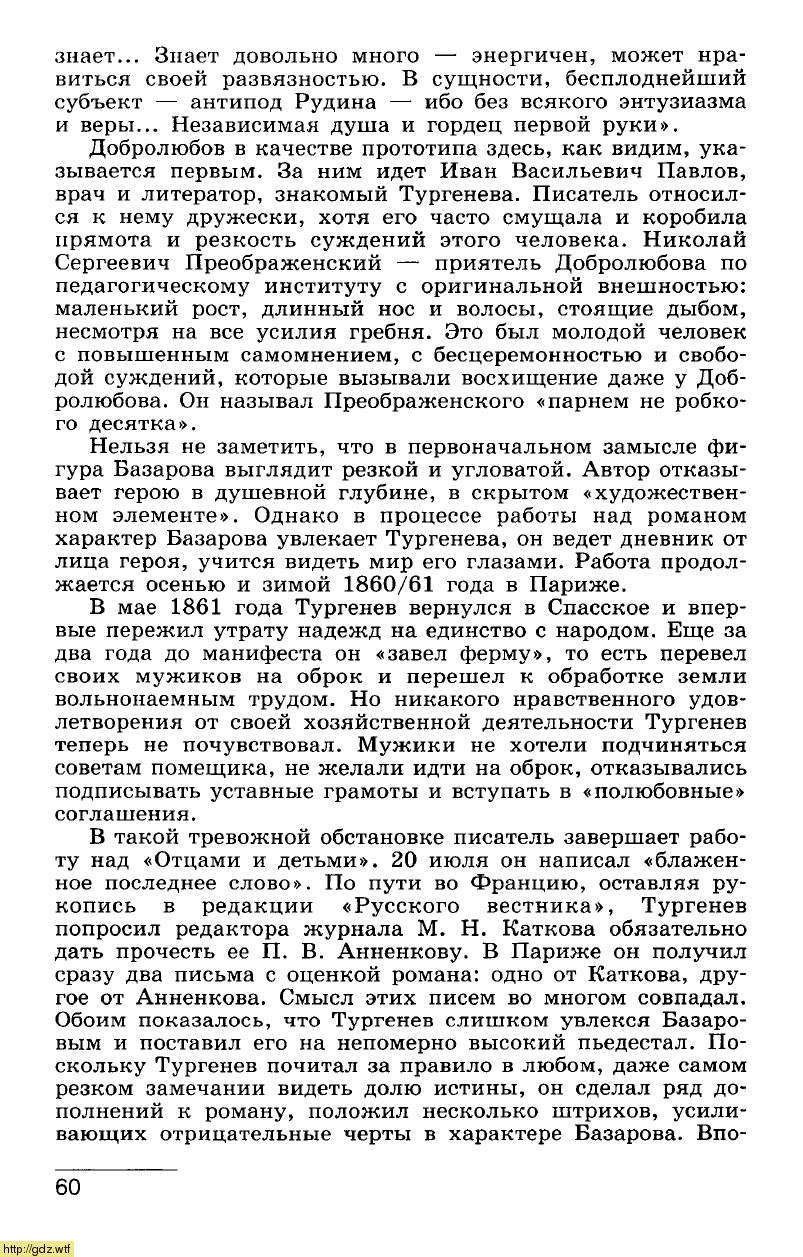 знает... Знает довольно много — энергичен, может нравиться своей развязностью. В сущности, бесплоднейший субъект — антипод Рудина — ибо без всякого энтузиазма и веры... Независимая душа и гордец первой руки».

Добролюбов в качестве прототипа здесь, как видим, указывается первым. За ним идет Иван Васильевич Павлов, врач и литератор, знакомый Тургенева. Писатель относился к нему дружески, хотя его часто смущала и коробила прямота и резкость суждений этого человека. Николай Сергеевич Преображенский — приятель Добролюбова по педагогическому институту с оригинальной внешностью: маленький рост, длинный нос и волосы, стоящие дыбом, несмотря на все усилия гребня. Это был молодой человек с повышенным самомнением, с бесцеремонностью и свободой суждений, которые вызывали восхищение даже у Добролюбова. Он называл Преображенского «парнем не робкого десятка».

Нельзя не заметить, что в первоначальном замысле фигура Базарова выглядит резкой и угловатой. Автор отказывает герою в душевной глубине, в скрытом «художественном элементе». Однако в процессе работы над романом характер Базарова увлекает Тургенева, он ведет дневник от лица героя, учится видеть мир его глазами. Работа продолжается осенью и зимой 1860/61 года в Париже.

В мае 1861 года Тургенев вернулся в Спасское и впервые пережил утрату надежд на единство с народом. Еще за два года до манифеста он «завел ферму», то есть перевел своих мужиков на оброк и перешел к обработке земли вольнонаемным трудом. Но никакого нравственного удовлетворения от своей хозяйственной деятельности Тургенев теперь не почувствовал. Мужики не хотели подчиняться советам помещика, не желали идти на оброк, отказывались подписывать уставные грамоты и вступать в «полюбовные» соглашения.

В такой тревожной обстановке писатель завершает работу над «Отцами и детьми». 20 июля он написал «блаженное последнее слово». По пути во Францию, оставляя рукопись в редакции «Русского вестника», Тургенев попросил редактора журнала М. Н. Каткова обязательно дать прочесть ее П. В. Анненкову. В Париже он получил сразу два письма с оценкой романа: одно от Каткова, другое от Анненкова. Смысл этих писем во многом совпадал. Обоим показалось, что Тургенев слишком увлекся Базаровым и поставил его на непомерно высокий пьедестал. Поскольку Тургенев почитал за правило в любом, даже самом резком замечании видеть долю истины, он сделал ряд дополнений к роману, положил несколько штрихов, усиливающих отрицательные черты в характере Базарова. Впо-

60

http://gdz.wtf